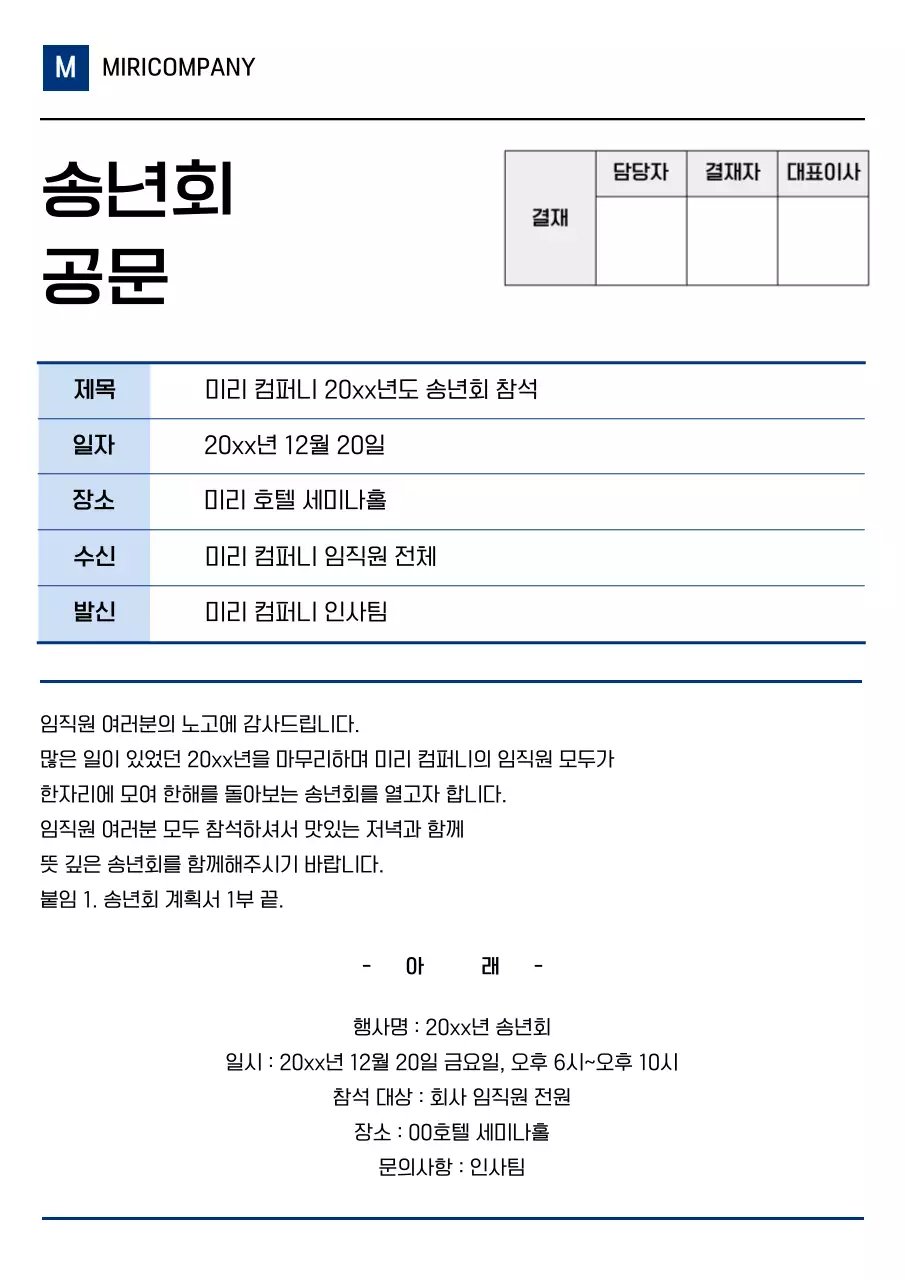 M MIRICOMPANY

송년회 공문

| 결재 | 담당자 | 결재자 | 대표이사 |
|---|---|---|---|
| | | | |

| 제목 | 미리 컴퍼니 20xx년도 송년회 참석 |
|---|---|
| 일자 | 20xx년 12월 20일 |
| 장소 | 미리 호텔 세미나홀 |
| 수신 | 미리 컴퍼니 임직원 전체 |
| 발신 | 미리 컴퍼니 인사팀 |

임직원 여러분의 노고에 감사드립니다.
많은 일이 있었던 20xx년을 마무리하며 미리 컴퍼니의 임직원 모두가
한자리에 모여 한해를 돌아보는 송년회를 열고자 합니다.
임직원 여러분 모두 참석하셔서 맛있는 저녁과 함께
뜻 깊은 송년회를 함께해주시기 바랍니다.
붙임 1. 송년회 계획서 1부 끝.

- 아 래 -

행사명 : 20xx년 송년회
일시 : 20xx년 12월 20일 금요일, 오후 6시~오후 10시
참석 대상 : 회사 임직원 전원
장소 : 00호텔 세미나홀
문의사항 : 인사팀